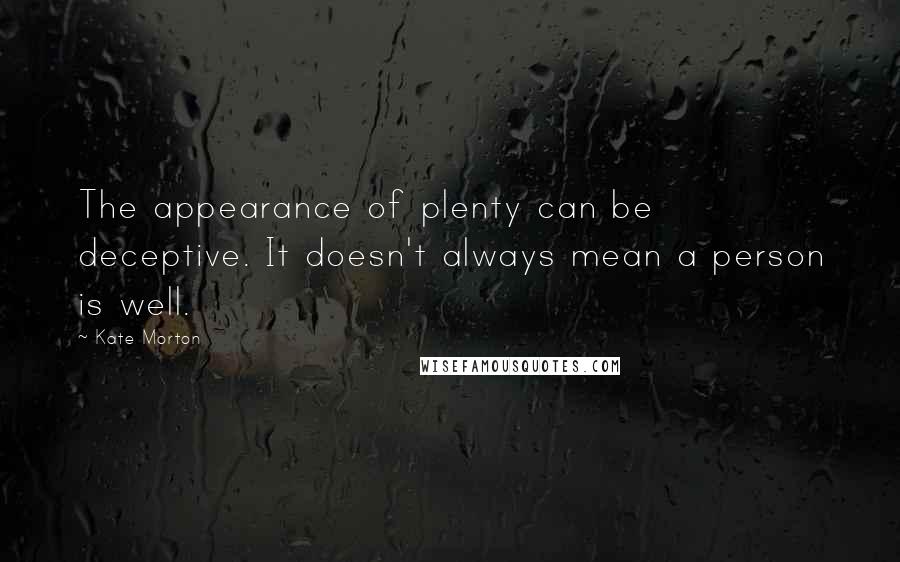 The appearance of plenty can be deceptive. It doesn't always mean a person is well.
~ Kate Morton

WISEFAMOUSQUOTES.COM